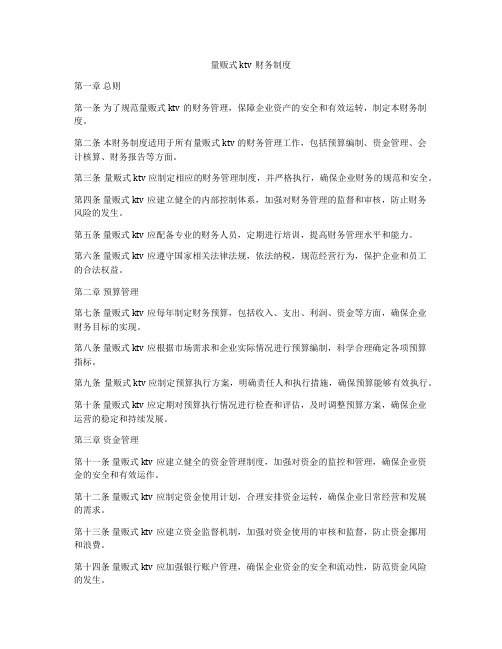 量贩式 ktv 财务制度

第一章 总则

第一条 为了规范量贩式 ktv 的财务管理，保障企业资产的安全和有效运转，制定本财务制度。

第二条 本财务制度适用于所有量贩式 ktv 的财务管理工作，包括预算编制、资金管理、会计核算、财务报告等方面。

第三条 量贩式 ktv 应制定相应的财务管理制度，并严格执行，确保企业财务的规范和安全。

第四条 量贩式 ktv 应建立健全的内部控制体系，加强对财务管理的监督和审核，防止财务风险的发生。

第五条 量贩式 ktv 应配备专业的财务人员，定期进行培训，提高财务管理水平和能力。

第六条 量贩式 ktv 应遵守国家相关法律法规，依法纳税，规范经营行为，保护企业和员工的合法权益。

第二章 预算管理

第七条 量贩式 ktv 应每年制定财务预算，包括收入、支出、利润、资金等方面，确保企业财务目标的实现。

第八条 量贩式 ktv 应根据市场需求和企业实际情况进行预算编制，科学合理确定各项预算指标。

第九条 量贩式 ktv 应制定预算执行方案，明确责任人和执行措施，确保预算能够有效执行。

第十条 量贩式 ktv 应定期对预算执行情况进行检查和评估，及时调整预算方案，确保企业运营的稳定和持续发展。

第三章 资金管理

第十一条 量贩式 ktv 应建立健全的资金管理制度，加强对资金的监控和管理，确保企业资金的安全和有效运作。

第十二条 量贩式 ktv 应制定资金使用计划，合理安排资金运转，确保企业日常经营和发展的需求。

第十三条 量贩式 ktv 应建立资金监督机制，加强对资金使用的审核和监督，防止资金挪用和浪费。

第十四条 量贩式 ktv 应加强银行账户管理，确保企业资金的安全和流动性，防范资金风险的发生。